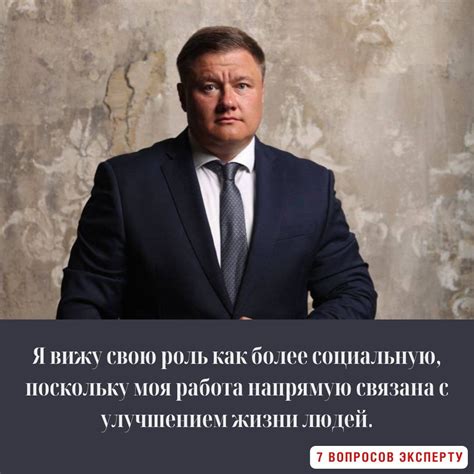 Я вижу свою роль как более социальную, поскольку моя работа напрямую связана с улучшением жизни людей.

7 ВОПРОСОВ ЭКСПЕРТУ